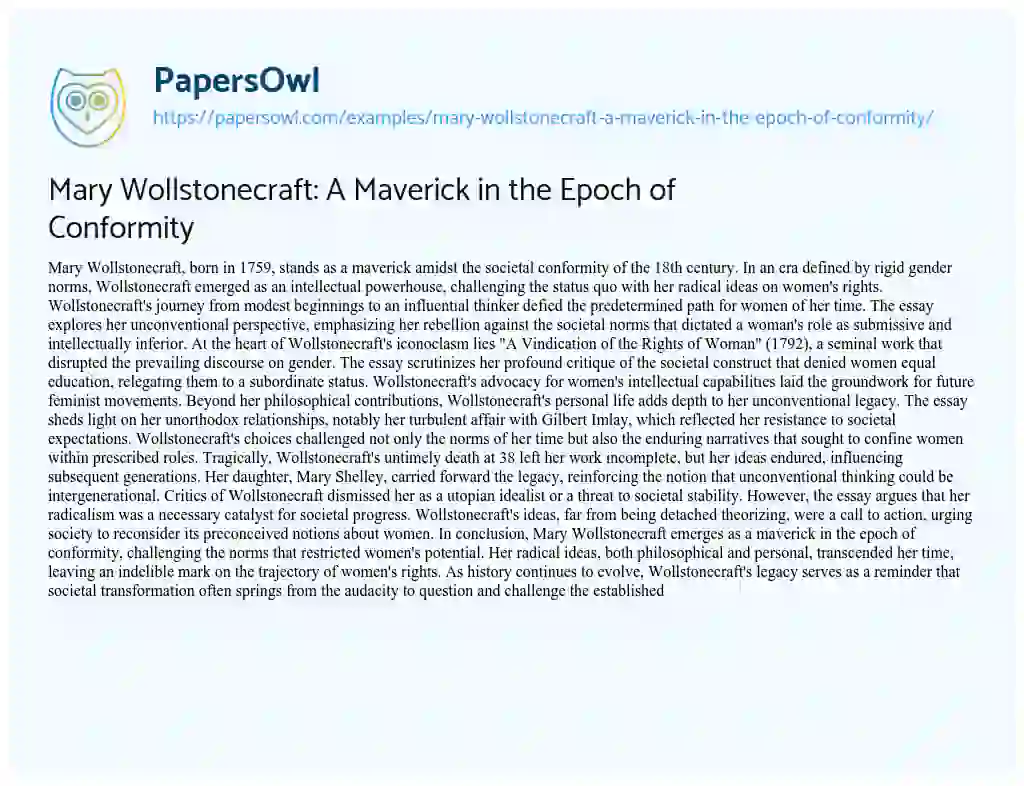 PapersOwl
https://papersowl.com/examples/mary-wollstonecraft-a-maverick-in-the-epoch-of-conformity/

Mary Wollstonecraft: A Maverick in the Epoch of Conformity

Mary Wollstonecraft, born in 1759, stands as a maverick amidst the societal conformity of the 18th century. In an era defined by rigid gender norms, Wollstonecraft emerged as an intellectual powerhouse, challenging the status quo with her radical ideas on women's rights. Wollstonecraft's journey from modest beginnings to an influential thinker defied the predetermined path for women of her time. The essay explores her unconventional perspective, emphasizing her rebellion against the societal norms that dictated a woman's role as submissive and intellectually inferior. At the heart of Wollstonecraft's iconoclasm lies "A Vindication of the Rights of Woman" (1792), a seminal work that disrupted the prevailing discourse on gender. The essay scrutinizes her profound critique of the societal construct that denied women equal education, relegating them to a subordinate status. Wollstonecraft's advocacy for women's intellectual capabilities laid the groundwork for future feminist movements. Beyond her philosophical contributions, Wollstonecraft's personal life adds depth to her unconventional legacy. The essay sheds light on her unorthodox relationships, notably her turbulent affair with Gilbert Imlay, which reflected her resistance to societal expectations. Wollstonecraft's choices challenged not only the norms of her time but also the enduring narratives that sought to confine women within prescribed roles. Tragically, Wollstonecraft's untimely death at 38 left her work incomplete, but her ideas endured, influencing subsequent generations. Her daughter, Mary Shelley, carried forward the legacy, reinforcing the notion that unconventional thinking could be intergenerational. Critics of Wollstonecraft dismissed her as a utopian idealist or a threat to societal stability. However, the essay argues that her radicalism was a necessary catalyst for societal progress. Wollstonecraft's ideas, far from being detached theorizing, were a call to action, urging society to reconsider its preconceived notions about women. In conclusion, Mary Wollstonecraft emerges as a maverick in the epoch of conformity, challenging the norms that restricted women's potential. Her radical ideas, both philosophical and personal, transcended her time, leaving an indelible mark on the trajectory of women's rights. As history continues to evolve, Wollstonecraft's legacy serves as a reminder that societal transformation often springs from the audacity to question and challenge the established